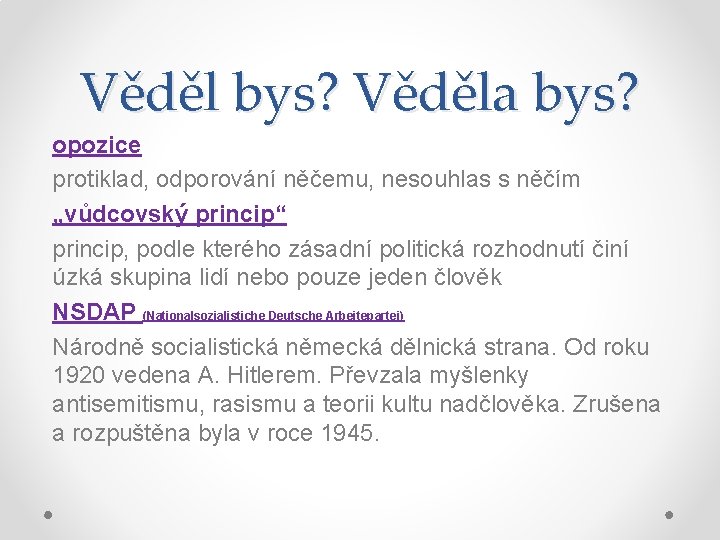 Věděl bys? Věděla bys?

opozice

protiklad, odporování něčemu, nesouhlas s něčím

„vůdcovský princip“

princip, podle kterého zásadní politická rozhodnutí činí úzká skupina lidí nebo pouze jeden člověk

NSDAP (Nationalsozialistiche Deutsche Arbeitepartei)

Národně socialistická německá dělnická strana. Od roku 1920 vedena A. Hitlerem. Převzala myšlenky antisemitismu, rasismu a teorii kultu nadčlověka. Zrušena a rozpuštěna byla v roce 1945.